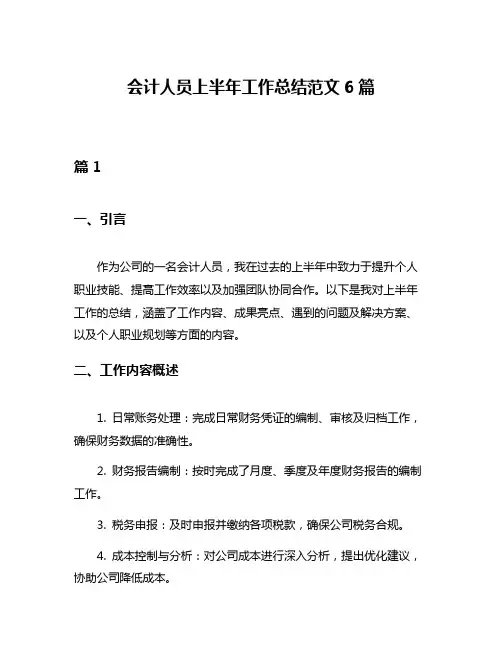 会计人员上半年工作总结范文 6 篇

篇 1

一、引言

作为公司的一名会计人员，我在过去的上半年中致力于提升个人职业技能、提高工作效率以及加强团队协同合作。以下是我对上半年工作的总结，涵盖了工作内容、成果亮点、遇到的问题及解决方案、以及个人职业规划等方面的内容。

二、工作内容概述

1. 日常账务处理：完成日常财务凭证的编制、审核及归档工作，确保财务数据的准确性。

2. 财务报告编制：按时完成了月度、季度及年度财务报告的编制工作。

3. 税务申报：及时申报并缴纳各项税款，确保公司税务合规。

4. 成本控制与分析：对公司成本进行深入分析，提出优化建议，协助公司降低成本。